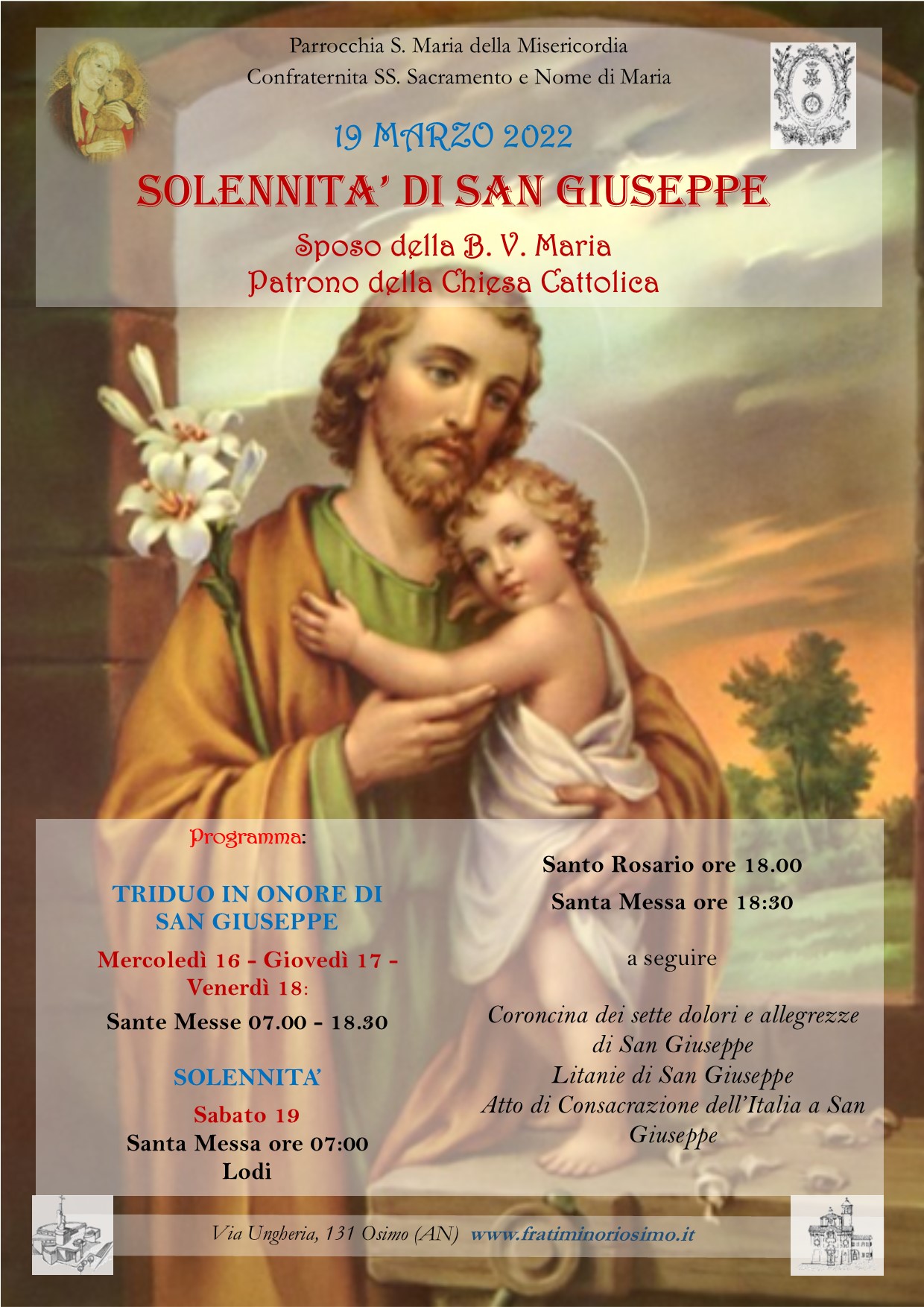 Parrocchia S. Maria della Misericordia
Confraternita SS. Sacramento e Nome di Maria

19 MARZO 2022

SOLENNITA' DI SAN GIUSEPPE

Sposo della B. V. Maria
Patrono della Chiesa Cattolica

Programma:

TRIDUO IN ONORE DI SAN GIUSEPPE

Mercoledì 16 - Giovedì 17 - Venerdì 18:

Sante Messe 07.00 - 18.30

SOLENNITA'

Sabato 19
Santa Messa ore 07:00
Lodi

Santo Rosario ore 18.00

Santa Messa ore 18:30

a seguire

Coroncina dei sette dolori e allegrezze di San Giuseppe
Litanie di San Giuseppe
Atto di Consacrazione dell'Italia a San Giuseppe

Via Ungheria, 131 Osimo (AN) www.fratiminoriosimo.it